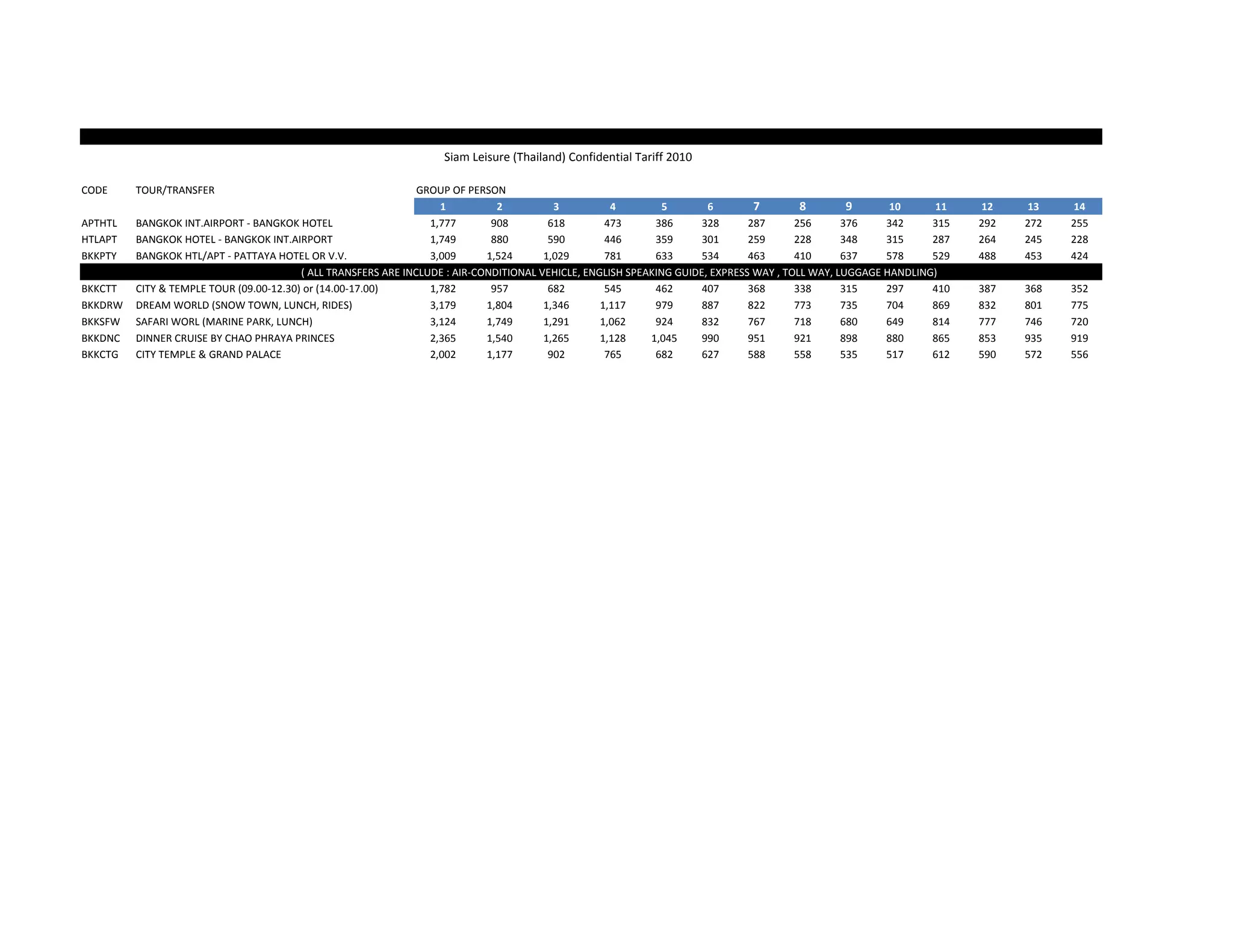 Siam Leisure (Thailand) Confidential Tariff 2010

| CODE | TOUR/TRANSFER | GROUP OF PERSON | | | | | | | | | | | | | |
|---|---|---|---|---|---|---|---|---|---|---|---|---|---|---|---|
| | | 1 | 2 | 3 | 4 | 5 | 6 | 7 | 8 | 9 | 10 | 11 | 12 | 13 | 14 |
| APTHTL | BANGKOK INT.AIRPORT - BANGKOK HOTEL | 1,777 | 908 | 618 | 473 | 386 | 328 | 287 | 256 | 376 | 342 | 315 | 292 | 272 | 255 |
| HTLAPT | BANGKOK HOTEL - BANGKOK INT.AIRPORT | 1,749 | 880 | 590 | 446 | 359 | 301 | 259 | 228 | 348 | 315 | 287 | 264 | 245 | 228 |
| BKKPTY | BANGKOK HTL/APT - PATTAYA HOTEL OR V.V. | 3,009 | 1,524 | 1,029 | 781 | 633 | 534 | 463 | 410 | 637 | 578 | 529 | 488 | 453 | 424 |
| ( ALL TRANSFERS ARE INCLUDE : AIR-CONDITIONAL VEHICLE, ENGLISH SPEAKING GUIDE, EXPRESS WAY , TOLL WAY, LUGGAGE HANDLING) | | | | | | | | | | | | | | | |
| BKKCTT | CITY & TEMPLE TOUR (09.00-12.30) or (14.00-17.00) | 1,782 | 957 | 682 | 545 | 462 | 407 | 368 | 338 | 315 | 297 | 410 | 387 | 368 | 352 |
| BKKDRW | DREAM WORLD (SNOW TOWN, LUNCH, RIDES) | 3,179 | 1,804 | 1,346 | 1,117 | 979 | 887 | 822 | 773 | 735 | 704 | 869 | 832 | 801 | 775 |
| BKKSFW | SAFARI WORL (MARINE PARK, LUNCH) | 3,124 | 1,749 | 1,291 | 1,062 | 924 | 832 | 767 | 718 | 680 | 649 | 814 | 777 | 746 | 720 |
| BKKDNC | DINNER CRUISE BY CHAO PHRAYA PRINCES | 2,365 | 1,540 | 1,265 | 1,128 | 1,045 | 990 | 951 | 921 | 898 | 880 | 865 | 853 | 935 | 919 |
| BKKCTG | CITY TEMPLE & GRAND PALACE | 2,002 | 1,177 | 902 | 765 | 682 | 627 | 588 | 558 | 535 | 517 | 612 | 590 | 572 | 556 |